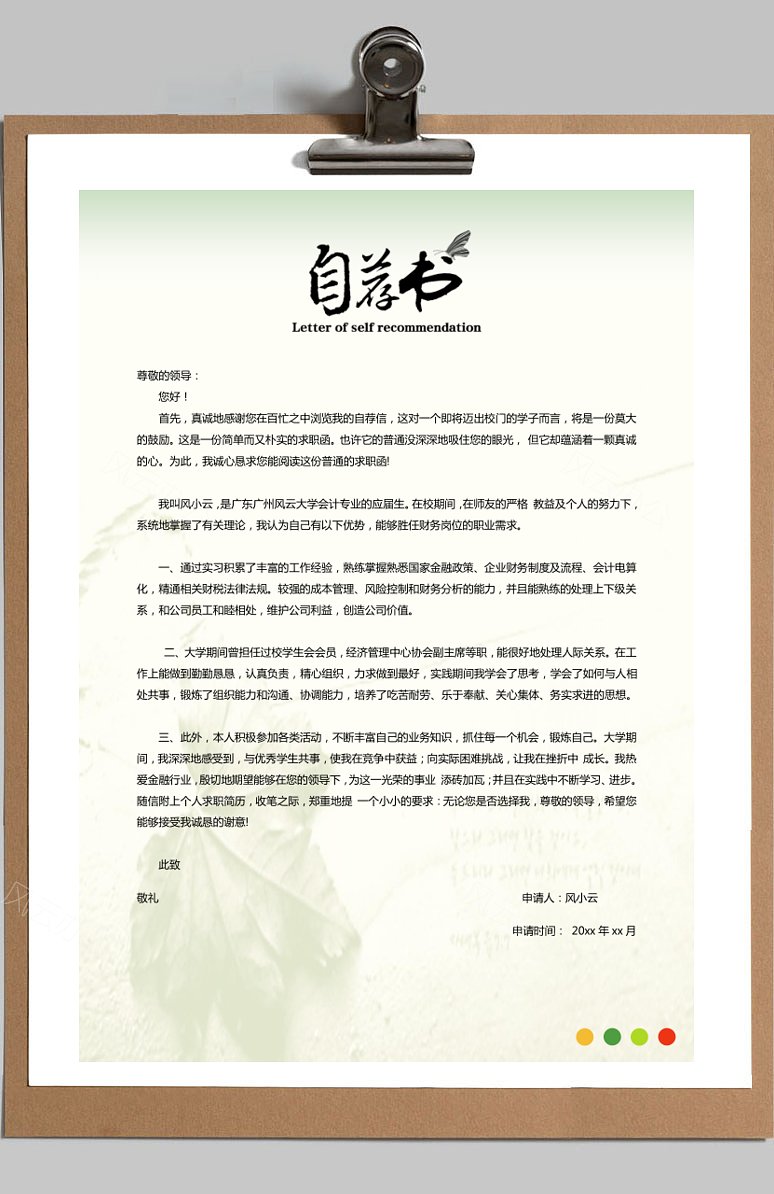 自荐书
Letter of self recommendation

尊敬的领导：

您好！

首先，真诚地感谢您在百忙之中浏览我的自荐信，这对一个即将迈出校门的学子而言，将是一份莫大的鼓励。这是一份简单而又朴实的求职函。也许它的普通没深深地吸住您的眼光，但它却蕴涵着一颗真诚的心。为此，我诚心恳求您能阅读这份普通的求职函!

我叫风小云，是广东广州风云大学会计专业的应届生。在校期间，在师友的严格 教益及个人的努力下，系统地掌握了有关理论，我认为自己有以下优势，能够胜任财务岗位的职业需求。

一、通过实习积累了丰富的工作经验，熟练掌握熟悉国家金融政策、企业财务制度及流程、会计电算化，精通相关财税法律法规。较强的成本管理、风险控制和财务分析的能力，并且能熟练的处理上下级关系，和公司员工和睦相处，维护公司利益，创造公司价值。

二、大学期间曾担任过校学生会会员，经济管理中心协会副主席等职，能很好地处理人际关系。在工作上能做到勤勤恳恳，认真负责，精心组织，力求做到最好，实践期间我学会了思考，学会了如何与人相处共事，锻炼了组织能力和沟通、协调能力，培养了吃苦耐劳、乐于奉献、关心集体、务实求进的思想。

三、此外，本人积极参加各类活动，不断丰富自己的业务知识，抓住每一个机会，锻炼自己。大学期间，我深深地感受到，与优秀学生共事，使我在竞争中获益；向实际困难挑战，让我在挫折中 成长。我热爱金融行业，殷切地期望能够在您的领导下，为这一光荣的事业 添砖加瓦；并且在实践中不断学习、进步。随信附上个人求职简历，收笔之际，郑重地提 一个小小的要求：无论您是否选择我，尊敬的领导，希望您能够接受我诚恳的谢意!

此致

敬礼

申请人：风小云

申请时间： 20xx 年 xx 月